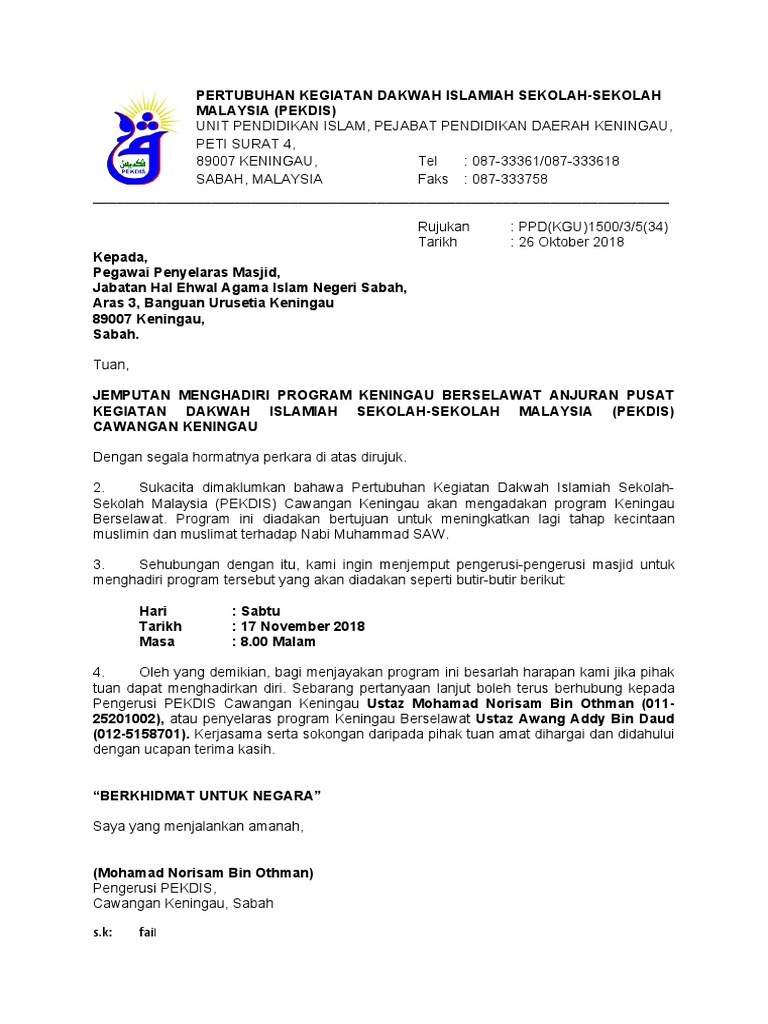 PEKDIS

PERTUBUHAN KEGIATAN DAKWAH ISLAMIAH SEKOLAH-SEKOLAH MALAYSIA (PEKDIS)
UNIT PENDIDIKAN ISLAM, PEJABAT PENDIDIKAN DAERAH KENINGAU,
PETI SURAT 4,
89007 KENINGAU, Tel : 087-33361/087-333618
SABAH, MALAYSIA Faks : 087-333758

Rujukan : PPD(KGU)1500/3/5(34)
Tarikh : 26 Oktober 2018

Kepada,
Pegawai Penyelaras Masjid,
Jabatan Hal Ehwal Agama Islam Negeri Sabah,
Aras 3, Banguan Urusetia Keningau
89007 Keningau,
Sabah.

Tuan,

JEMPUTAN MENGHADIRI PROGRAM KENINGAU BERSELAWAT ANJURAN PUSAT KEGIATAN DAKWAH ISLAMIAH SEKOLAH-SEKOLAH MALAYSIA (PEKDIS) CAWANGAN KENINGAU

Dengan segala hormatnya perkara di atas dirujuk.

2. Sukacita dimaklumkan bahawa Pertubuhan Kegiatan Dakwah Islamiah Sekolah-Sekolah Malaysia (PEKDIS) Cawangan Keningau akan mengadakan program Keningau Berselawat. Program ini diadakan bertujuan untuk meningkatkan lagi tahap kecintaan muslimin dan muslimat terhadap Nabi Muhammad SAW.

3. Sehubungan dengan itu, kami ingin menjemput pengerusi-pengerusi masjid untuk menghadiri program tersebut yang akan diadakan seperti butir-butir berikut:

Hari : Sabtu
Tarikh : 17 November 2018
Masa : 8.00 Malam

4. Oleh yang demikian, bagi menjayakan program ini besarlah harapan kami jika pihak tuan dapat menghadirkan diri. Sebarang pertanyaan lanjut boleh terus berhubung kepada Pengerusi PEKDIS Cawangan Keningau Ustaz Mohamad Norisam Bin Othman (011-25201002), atau penyelaras program Keningau Berselawat Ustaz Awang Addy Bin Daud (012-5158701). Kerjasama serta sokongan daripada pihak tuan amat dihargai dan didahului dengan ucapan terima kasih.

“BERKHIDMAT UNTUK NEGARA”

Saya yang menjalankan amanah,

(Mohamad Norisam Bin Othman)
Pengerusi PEKDIS,
Cawangan Keningau, Sabah

s.k: fail